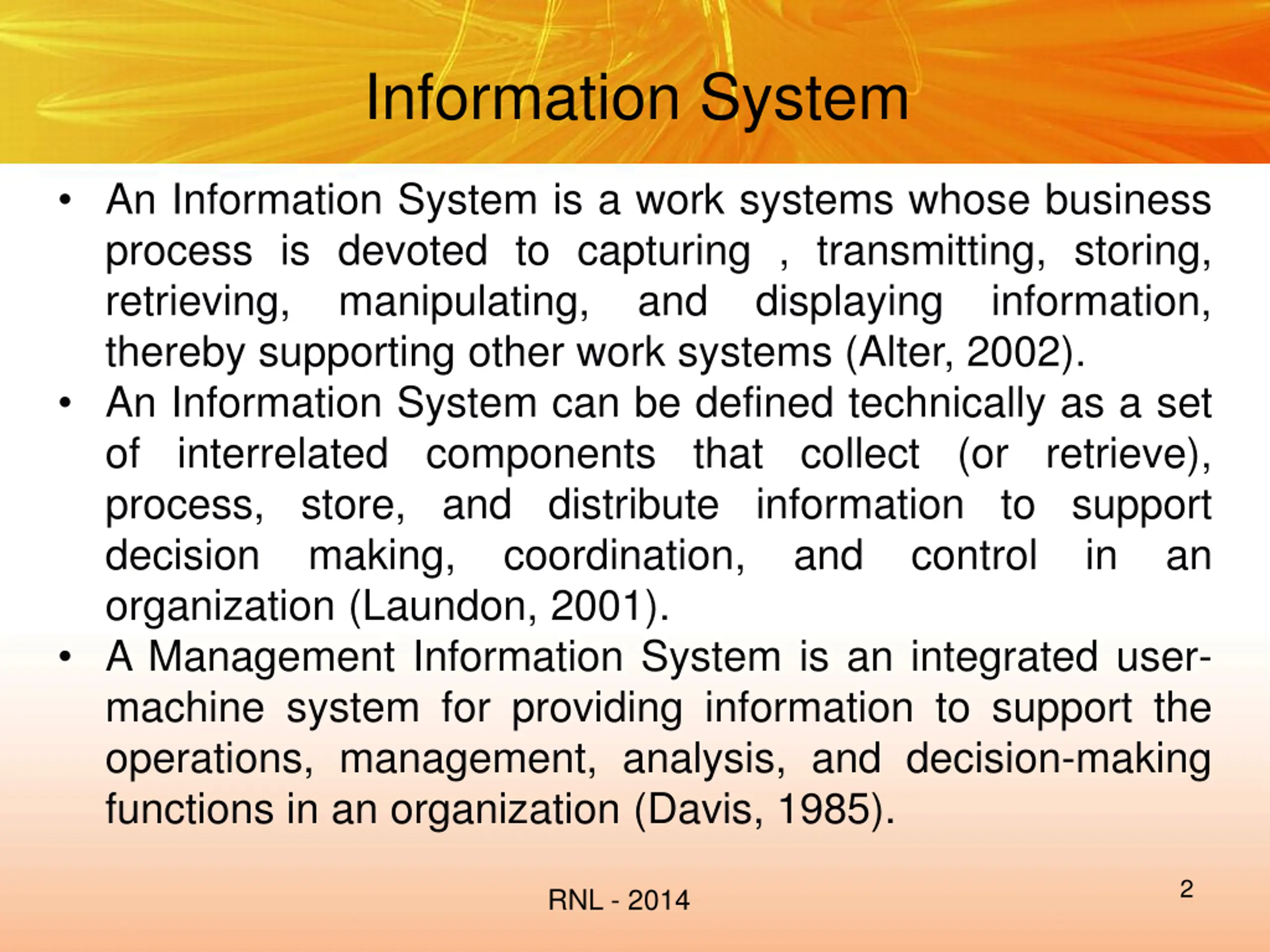 Information System

• An Information System is a work systems whose business process is devoted to capturing , transmitting, storing, retrieving, manipulating, and displaying information, thereby supporting other work systems (Alter, 2002).
• An Information System can be defined technically as a set of interrelated components that collect (or retrieve), process, store, and distribute information to support decision making, coordination, and control in an organization (Laundon, 2001).
• A Management Information System is an integrated user-machine system for providing information to support the operations, management, analysis, and decision-making functions in an organization (Davis, 1985).

RNL - 2014

2